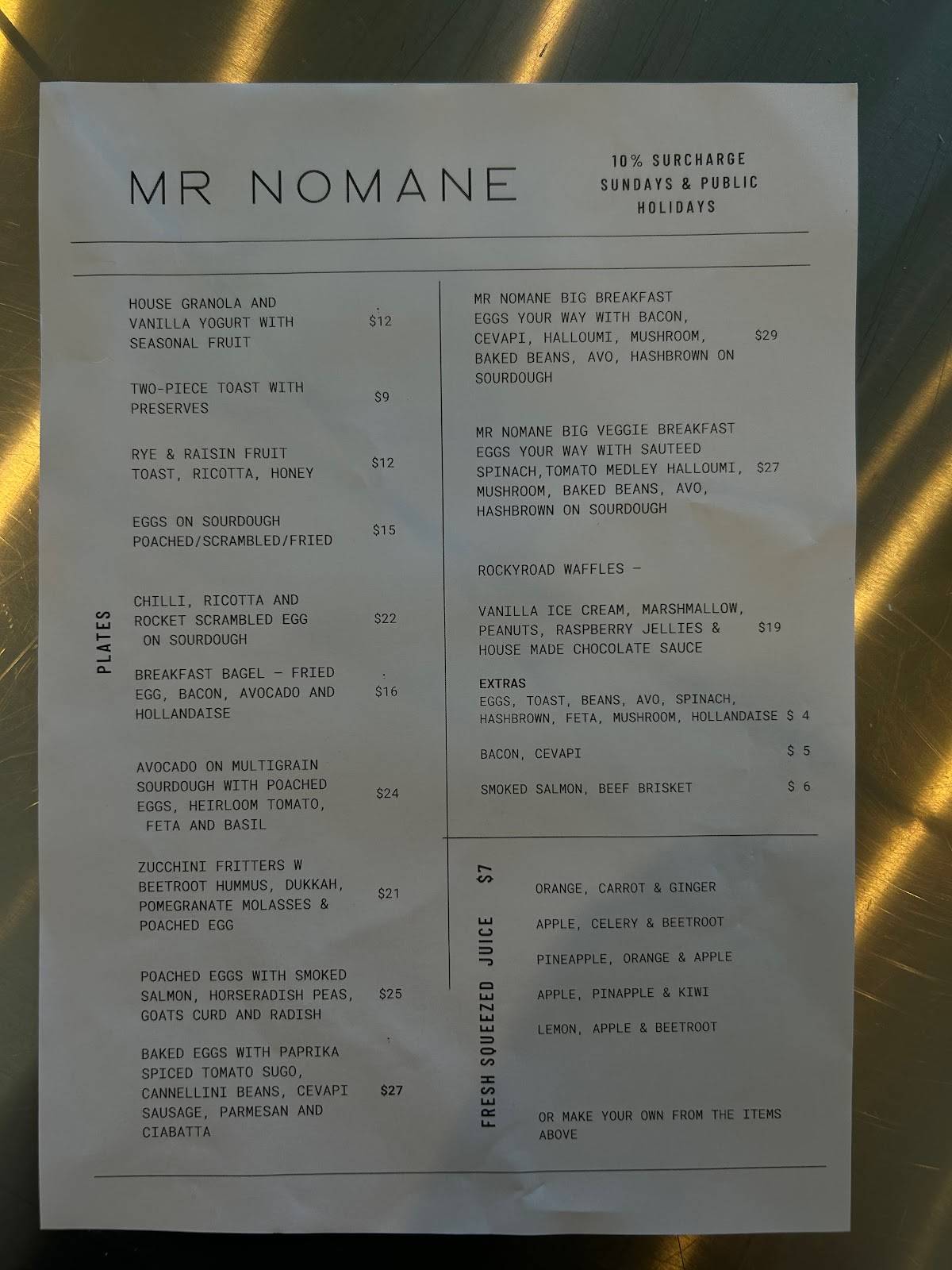 MR NOMANE

10% SURCHARGE SUNDAYS & PUBLIC HOLIDAYS

PLATES

HOUSE GRANOLA AND VANILLA YOGURT WITH SEASONAL FRUIT $12

TWO-PIECE TOAST WITH PRESERVES $9

RYE & RAISIN FRUIT TOAST, RICOTTA, HONEY $12

EGGS ON SOURDOUGH POACHED/SCRAMBLED/FRIED $15

CHILLI, RICOTTA AND ROCKET SCRAMBLED EGG ON SOURDOUGH $22

BREAKFAST BAGEL – FRIED EGG, BACON, AVOCADO AND HOLLANDAISE $16

AVOCADO ON MULTIGRAIN SOURDOUGH WITH POACHED EGGS, HEIRLOOM TOMATO, FETA AND BASIL $24

ZUCCHINI FRITTERS W BEETROOT HUMMUS, DUKKAH, POMEGRANATE MOLASSES & POACHED EGG $21

POACHED EGGS WITH SMOKED SALMON, HORSERADISH PEAS, GOATS CURD AND RADISH $25

BAKED EGGS WITH PAPRIKA SPICED TOMATO SUGO, CANNELLINI BEANS, CEVAPI SAUSAGE, PARMESAN AND CIABATTA $27

MR NOMANE BIG BREAKFAST EGGS YOUR WAY WITH BACON, CEVAPI, HALLOUMI, MUSHROOM, BAKED BEANS, AVO, HASHBROWN ON SOURDOUGH $29

MR NOMANE BIG VEGGIE BREAKFAST EGGS YOUR WAY WITH SAUTEED SPINACH,TOMATO MEDLEY HALLOUMI, MUSHROOM, BAKED BEANS, AVO, HASHBROWN ON SOURDOUGH $27

ROCKYROAD WAFFLES –

VANILLA ICE CREAM, MARSHMALLOW, PEANUTS, RASPBERRY JELLIES & HOUSE MADE CHOCOLATE SAUCE $19

EXTRAS
EGGS, TOAST, BEANS, AVO, SPINACH, HASHBROWN, FETA, MUSHROOM, HOLLANDAISE $ 4

BACON, CEVAPI $ 5

SMOKED SALMON, BEEF BRISKET $ 6

FRESH SQUEEZED JUICE $7

ORANGE, CARROT & GINGER

APPLE, CELERY & BEETROOT

PINEAPPLE, ORANGE & APPLE

APPLE, PINAPPLE & KIWI

LEMON, APPLE & BEETROOT

OR MAKE YOUR OWN FROM THE ITEMS ABOVE